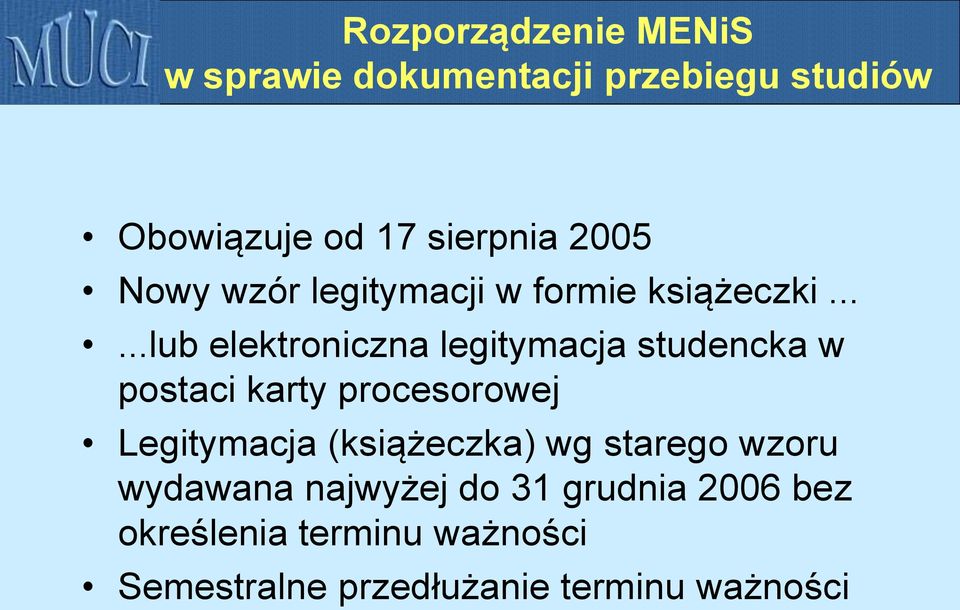 MUCI

Rozporządzenie MENiS
w sprawie dokumentacji przebiegu studiów

• Obowiązuje od 17 sierpnia 2005
• Nowy wzór legitymacji w formie książeczki ...
• ...lub elektroniczna legitymacja studencka w postaci karty procesorowej
• Legitymacja (książeczka) wg starego wzoru wydawana najwyżej do 31 grudnia 2006 bez określenia terminu ważności
• Semestralne przedłużanie terminu ważności